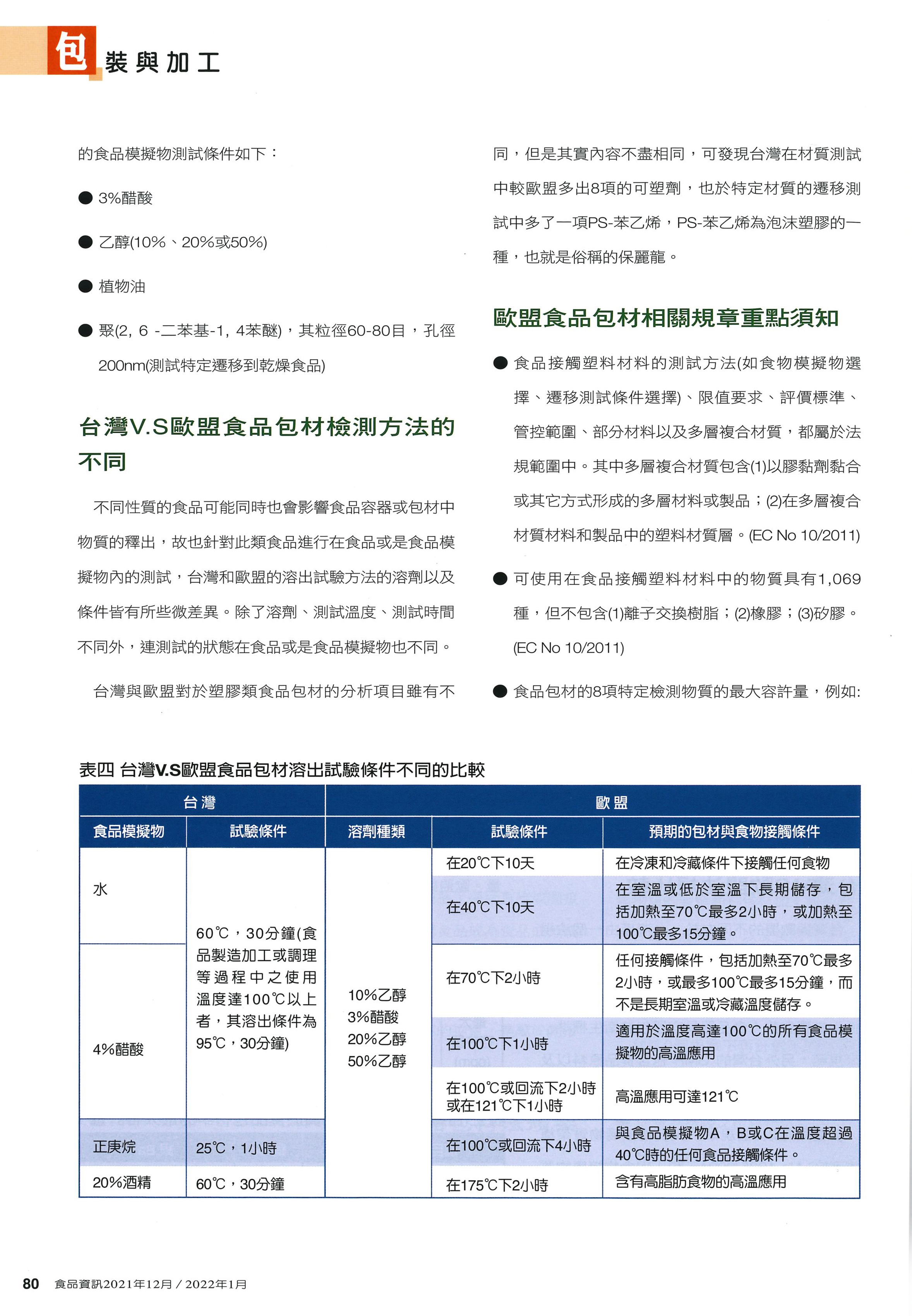 包裝與加工

的食品模擬物測試條件如下：

● 3%醋酸

● 乙醇(10%、20%或50%)

● 植物油

● 聚(2, 6 -二苯基-1, 4苯醚)，其粒徑60-80目，孔徑200nm(測試特定遷移到乾燥食品)

台灣V.S歐盟食品包材檢測方法的不同

不同性質的食品可能同時也會影響食品容器或包材中物質的釋出，故也針對此類食品進行在食品或是食品模擬物內的測試，台灣和歐盟的溶出試驗方法的溶劑以及條件皆有所些微差異。除了溶劑、測試溫度、測試時間不同外，連測試的狀態在食品或是食品模擬物也不同。

台灣與歐盟對於塑膠類食品包材的分析項目雖有不同，但是其實內容不盡相同，可發現台灣在材質測試中較歐盟多出8項的可塑劑，也於特定材質的遷移測試中多了一項PS-苯乙烯，PS-苯乙烯為泡沫塑膠的一種，也就是俗稱的保麗龍。

歐盟食品包材相關規章重點須知

● 食品接觸塑料材料的測試方法(如食物模擬物選擇、遷移測試條件選擇)、限值要求、評價標準、管控範圍、部分材料以及多層複合材質，都屬於法規範圍中。其中多層複合材質包含(1)以膠黏劑黏合或其它方式形成的多層材料或製品；(2)在多層複合材質材料和製品中的塑料材質層。(EC No 10/2011)

● 可使用在食品接觸塑料材料中的物質具有1,069種，但不包含(1)離子交換樹脂；(2)橡膠；(3)矽膠。(EC No 10/2011)

● 食品包材的8項特定檢測物質的最大容許量，例如:

表四 台灣V.S歐盟食品包材溶出試驗條件不同的比較

| 台灣 | | 歐盟 | | |
|---|---|---|---|---|
| 食品模擬物 | 試驗條件 | 溶劑種類 | 試驗條件 | 預期的包材與食物接觸條件 |
| 水 | 60℃，30分鐘(食品製造加工或調理等過程中之使用溫度達100℃以上者，其溶出條件為95℃，30分鐘) | 10%乙醇 3%醋酸 20%乙醇 50%乙醇 | 在20℃下10天 | 在冷凍和冷藏條件下接觸任何食物 |
| | | | 在40℃下10天 | 在室溫或低於室溫下長期儲存，包括加熱至70℃最多2小時，或加熱至100℃最多15分鐘。 |
| 4%醋酸 | | | 在70℃下2小時 | 任何接觸條件，包括加熱至70℃最多2小時，或最多100℃最多15分鐘，而不是長期室溫或冷藏溫度儲存。 |
| | | | 在100℃下1小時 | 適用於溫度高達100℃的所有食品模擬物的高溫應用 |
| | | | 在100℃或回流下2小時或在121℃下1小時 | 高溫應用可達121℃ |
| 正庚烷 | 25℃，1小時 | | 在100℃或回流下4小時 | 與食品模擬物A，B或C在溫度超過40℃時的任何食品接觸條件。 |
| 20%酒精 | 60℃，30分鐘 | | 在175℃下2小時 | 含有高脂肪食物的高溫應用 |

80 食品資訊2021年12月／2022年1月